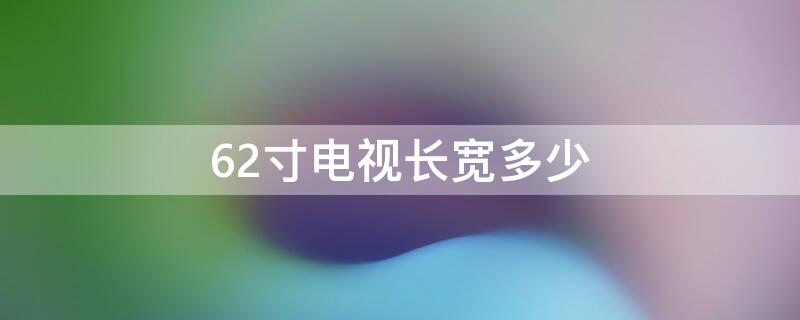 62寸电视长宽多少